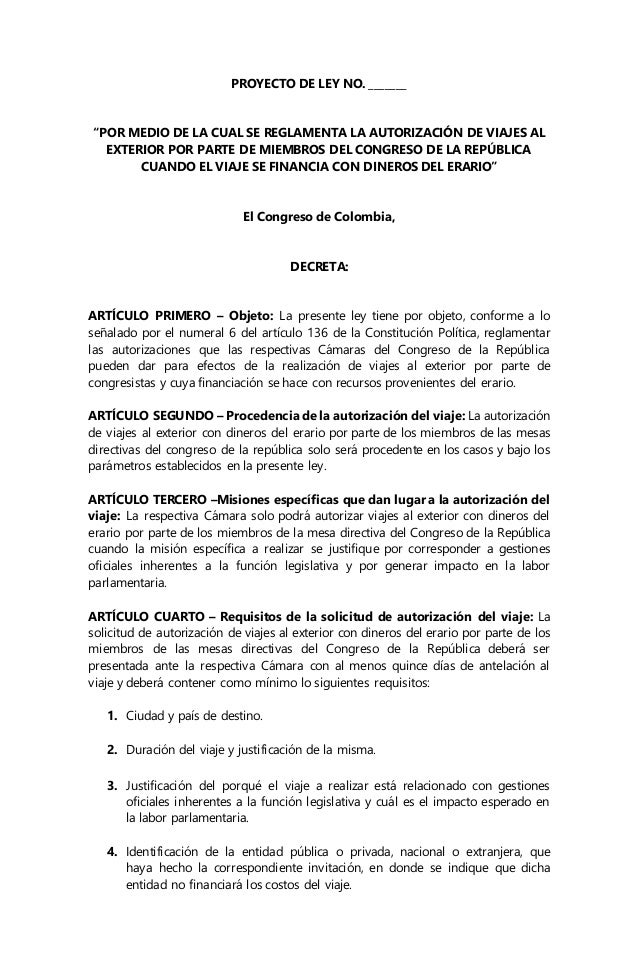 PROYECTO DE LEY NO. ______

"POR MEDIO DE LA CUAL SE REGLAMENTA LA AUTORIZACIÓN DE VIAJES AL EXTERIOR POR PARTE DE MIEMBROS DEL CONGRESO DE LA REPÚBLICA CUANDO EL VIAJE SE FINANCIA CON DINEROS DEL ERARIO"

El Congreso de Colombia,

DECRETA:

ARTÍCULO PRIMERO – Objeto: La presente ley tiene por objeto, conforme a lo señalado por el numeral 6 del artículo 136 de la Constitución Política, reglamentar las autorizaciones que las respectivas Cámaras del Congreso de la República pueden dar para efectos de la realización de viajes al exterior por parte de congresistas y cuya financiación se hace con recursos provenientes del erario.

ARTÍCULO SEGUNDO – Procedencia de la autorización del viaje: La autorización de viajes al exterior con dineros del erario por parte de los miembros de las mesas directivas del congreso de la república solo será procedente en los casos y bajo los parámetros establecidos en la presente ley.

ARTÍCULO TERCERO –Misiones específicas que dan lugar a la autorización del viaje: La respectiva Cámara solo podrá autorizar viajes al exterior con dineros del erario por parte de los miembros de la mesa directiva del Congreso de la República cuando la misión específica a realizar se justifique por corresponder a gestiones oficiales inherentes a la función legislativa y por generar impacto en la labor parlamentaria.

ARTÍCULO CUARTO – Requisitos de la solicitud de autorización del viaje: La solicitud de autorización de viajes al exterior con dineros del erario por parte de los miembros de las mesas directivas del Congreso de la República deberá ser presentada ante la respectiva Cámara con al menos quince días de antelación al viaje y deberá contener como mínimo lo siguientes requisitos:

1. Ciudad y país de destino.

2. Duración del viaje y justificación de la misma.

3. Justificación del porqué el viaje a realizar está relacionado con gestiones oficiales inherentes a la función legislativa y cuál es el impacto esperado en la labor parlamentaria.

4. Identificación de la entidad pública o privada, nacional o extranjera, que haya hecho la correspondiente invitación, en donde se indique que dicha entidad no financiará los costos del viaje.